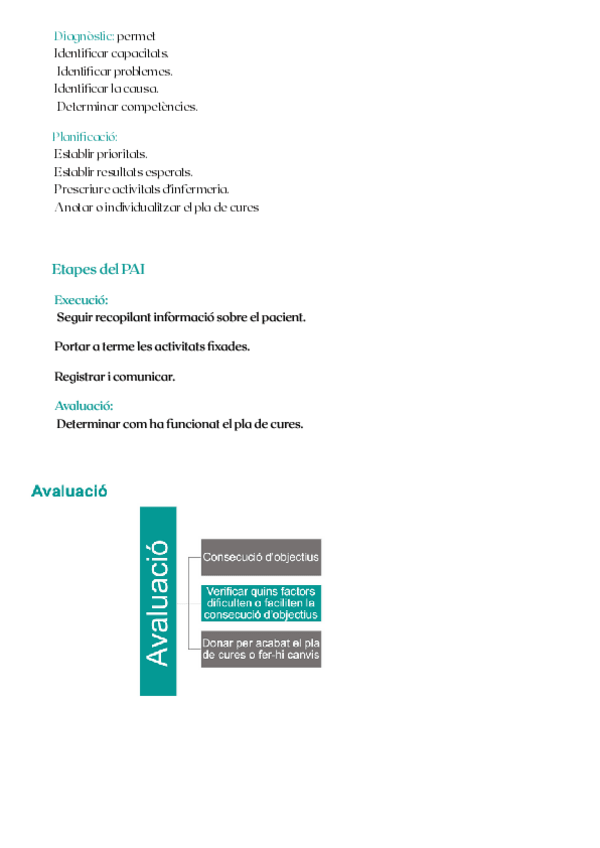 Diagnòstic: permet
Identificar capacitats.
Identificar problemes.
Identificar la causa.
Determinar competències.

Planificació:
Establir prioritats.
Establir resultats esperats.
Prescriure activitats d'infermeria.
Anotar o individualitzar el pla de cures

Etapes del PAI

Execució:
Seguir recopilant informació sobre el pacient.

Portar a terme les activitats fixades.

Registrar i comunicar.

Avaluació:
Determinar com ha funcionat el pla de cures.

Avaluació

Avaluació

Consecució d'objectius

Verificar quins factors dificulten o faciliten la consecució d'objectius

Donar per acabat el pla de cures o fer-hi canvis